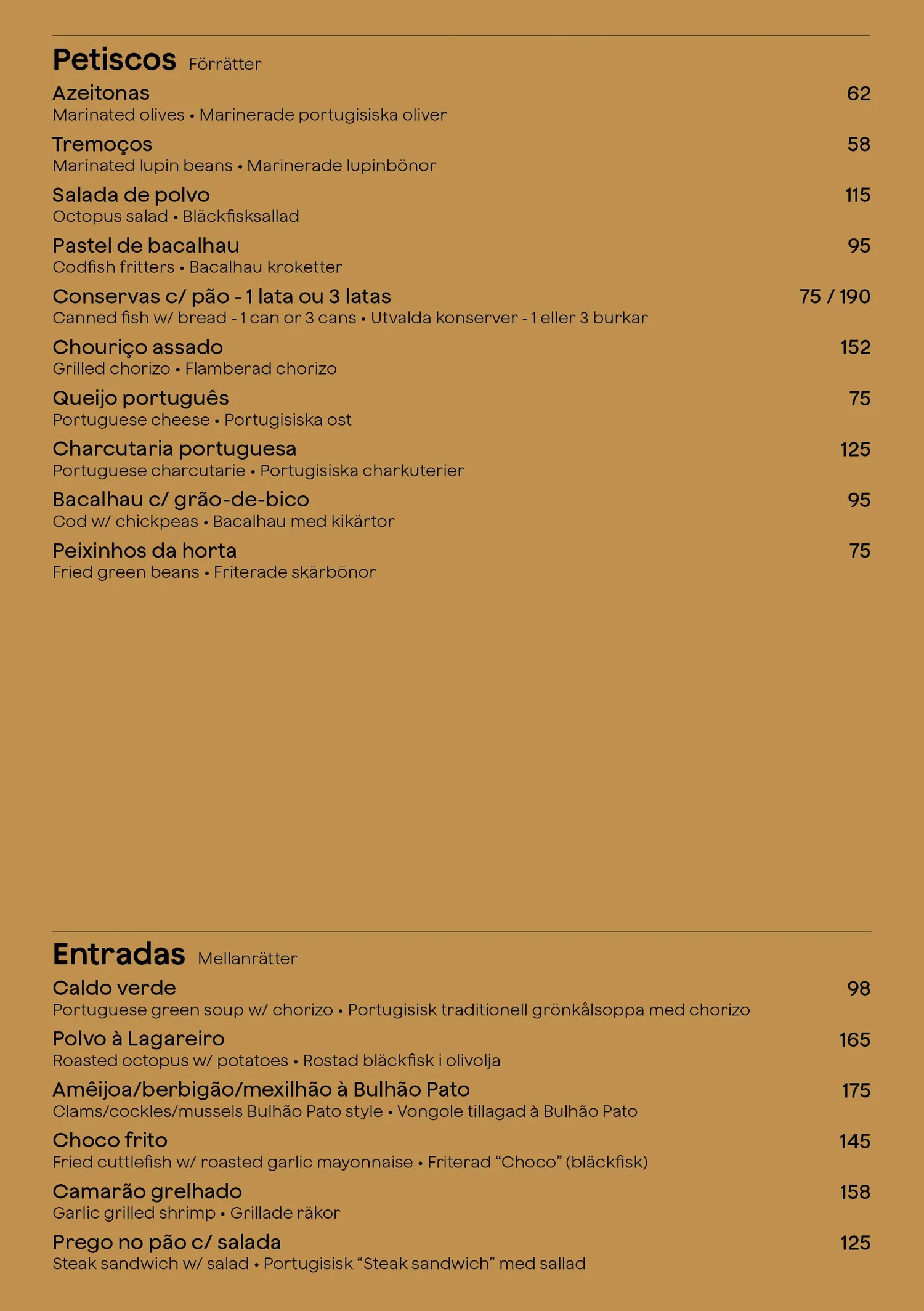 Petiscos Förrätter

Azeitonas 62
Marinated olives • Marinerade portugisiska oliver

Tremoços 58
Marinated lupin beans • Marinerade lupinbönor

Salada de polvo 115
Octopus salad • Bläckfisksallad

Pastel de bacalhau 95
Codfish fritters • Bacalhau kroketter

Conservas c/ pão - 1 lata ou 3 latas 75 / 190
Canned fish w/ bread - 1 can or 3 cans • Utvalda konserver - 1 eller 3 burkar

Chouriço assado 152
Grilled chorizo • Flamberad chorizo

Queijo português 75
Portuguese cheese • Portugisiska ost

Charcutaria portuguesa 125
Portuguese charcutarie • Portugisiska charkuterier

Bacalhau c/ grão-de-bico 95
Cod w/ chickpeas • Bacalhau med kikärtor

Peixinhos da horta 75
Fried green beans • Friterade skärbönor

Entradas Mellanrätter

Caldo verde 98
Portuguese green soup w/ chorizo • Portugisisk traditionell grönkålsoppa med chorizo

Polvo à Lagareiro 165
Roasted octopus w/ potatoes • Rostad bläckfisk i olivolja

Amêijoa/berbigão/mexilhão à Bulhão Pato 175
Clams/cockles/mussels Bulhão Pato style • Vongole tillagad à Bulhão Pato

Choco frito 145
Fried cuttlefish w/ roasted garlic mayonnaise • Friterad "Choco" (bläckfisk)

Camarão grelhado 158
Garlic grilled shrimp • Grillade räkor

Prego no pão c/ salada 125
Steak sandwich w/ salad • Portugisisk "Steak sandwich" med sallad